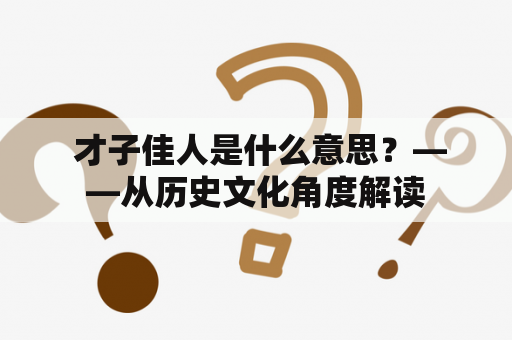 才子佳人是什么意思？——从历史文化角度解读